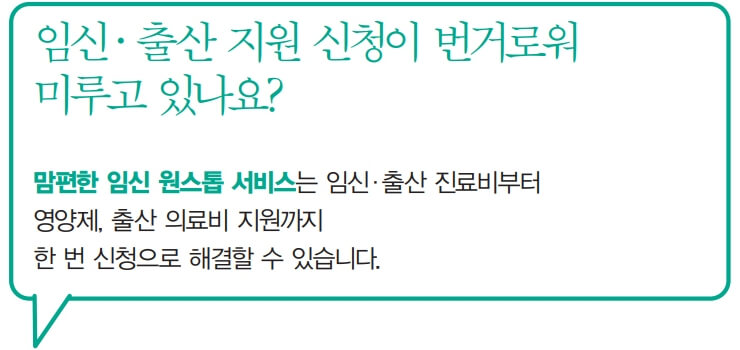 임신·출산 지원 신청이 번거로워
미루고 있나요?

맘편한 임신 원스톱 서비스는 임신·출산 진료비부터
영양제, 출산 의료비 지원까지
한 번 신청으로 해결할 수 있습니다.